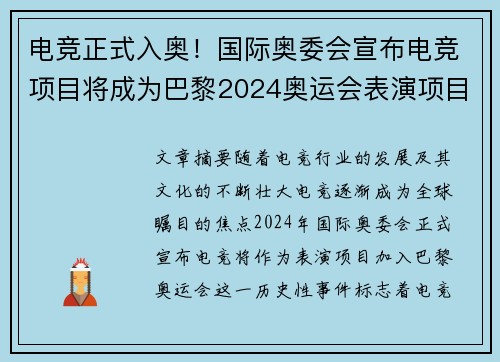 电竞正式入奥！国际奥委会宣布电竞项目将成为巴黎2024奥运会表演项目

文章摘要随着电竞行业的发展及其文化的不断壮大电竞逐渐成为全球瞩目的焦点2024年国际奥委会正式宣布电竞将作为表演项目加入巴黎奥运会这一历史性事件标志着电竞